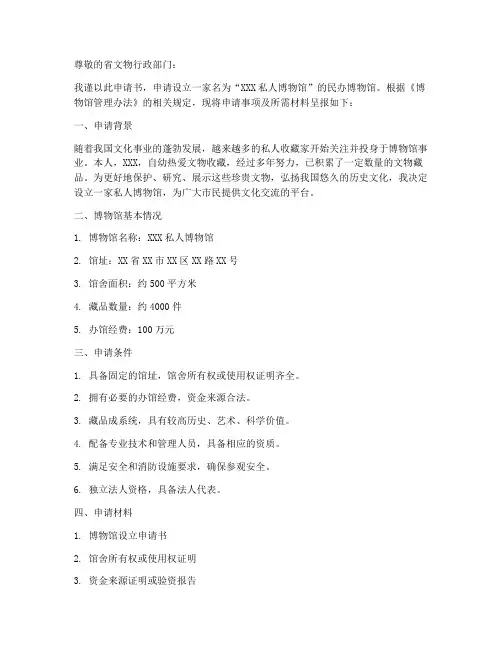 尊敬的省文物行政部门：

我谨以此申请书，申请设立一家名为“XXX 私人博物馆”的民办博物馆。根据《博物馆管理办法》的相关规定，现将申请事项及所需材料呈报如下：

一、申请背景

随着我国文化事业的蓬勃发展，越来越多的私人收藏家开始关注并投身于博物馆事业。本人，XXX，自幼热爱文物收藏，经过多年努力，已积累了一定数量的文物藏品。为更好地保护、研究、展示这些珍贵文物，弘扬我国悠久的历史文化，我决定设立一家私人博物馆，为广大市民提供文化交流的平台。

二、博物馆基本情况

1. 博物馆名称：XXX 私人博物馆

2. 馆址：XX 省 XX 市 XX 区 XX 路 XX 号

3. 馆舍面积：约 500 平方米

4. 藏品数量：约 4000 件

5. 办馆经费：100 万元

三、申请条件

1. 具备固定的馆址，馆舍所有权或使用权证明齐全。

2. 拥有必要的办馆经费，资金来源合法。

3. 藏品成系统，具有较高历史、艺术、科学价值。

4. 配备专业技术和管理人员，具备相应的资质。

5. 满足安全和消防设施要求，确保参观安全。

6. 独立法人资格，具备法人代表。

四、申请材料

1. 博物馆设立申请书

2. 馆舍所有权或使用权证明

3. 资金来源证明或验资报告